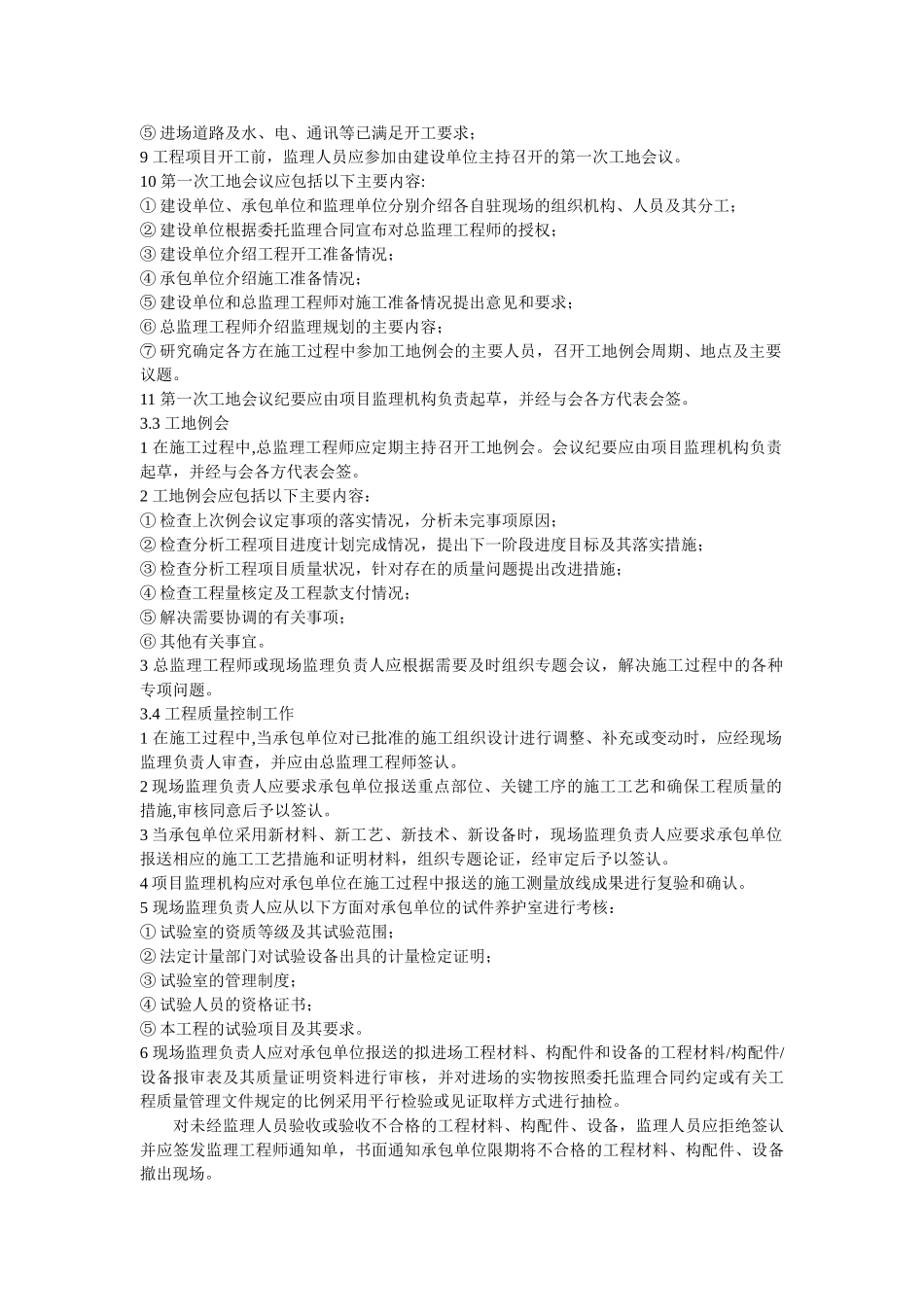 ⑤ 进场道路及水、电、通讯等已满足开工要求；
9 工程项目开工前，监理人员应参加由建设单位主持召开的第一次工地会议。
10 第一次工地会议应包括以下主要内容:
① 建设单位、承包单位和监理单位分别介绍各自驻现场的组织机构、人员及其分工；
② 建设单位根据委托监理合同宣布对总监理工程师的授权；
③ 建设单位介绍工程开工准备情况；
④ 承包单位介绍施工准备情况；
⑤ 建设单位和总监理工程师对施工准备情况提出意见和要求；
⑥ 总监理工程师介绍监理规划的主要内容；
⑦ 研究确定各方在施工过程中参加工地例会的主要人员，召开工地例会周期、地点及主要议题。
11 第一次工地会议纪要应由项目监理机构负责起草，并经与会各方代表会签。
3.3 工地例会
1 在施工过程中,总监理工程师应定期主持召开工地例会。会议纪要应由项目监理机构负责起草，并经与会各方代表会签。
2 工地例会应包括以下主要内容：
① 检查上次例会议定事项的落实情况，分析未完事项原因；
② 检查分析工程项目进度计划完成情况，提出下一阶段进度目标及其落实措施；
③ 检查分析工程项目质量状况，针对存在的质量问题提出改进措施；
④ 检查工程量核定及工程款支付情况；
⑤ 解决需要协调的有关事项；
⑥ 其他有关事宜。
3 总监理工程师或现场监理负责人应根据需要及时组织专题会议，解决施工过程中的各种专项问题。
3.4 工程质量控制工作
1 在施工过程中,当承包单位对已批准的施工组织设计进行调整、补充或变动时，应经现场监理负责人审查，并应由总监理工程师签认。
2 现场监理负责人应要求承包单位报送重点部位、关键工序的施工工艺和确保工程质量的措施,审核同意后予以签认。
3 当承包单位采用新材料、新工艺、新技术、新设备时，现场监理负责人应要求承包单位报送相应的施工工艺措施和证明材料，组织专题论证，经审定后予以签认。
4 项目监理机构应对承包单位在施工过程中报送的施工测量放线成果进行复验和确认。
5 现场监理负责人应从以下方面对承包单位的试件养护室进行考核：
① 试验室的资质等级及其试验范围；
② 法定计量部门对试验设备出具的计量检定证明；
③ 试验室的管理制度；
④ 试验人员的资格证书；
⑤ 本工程的试验项目及其要求。
6 现场监理负责人应对承包单位报送的拟进场工程材料、构配件和设备的工程材料/构配件/设备报审表及其质量证明资料进行审核，并对进场的实物按照委托监理合同约定或有关工程质量管理文件规定的比例采用平行检验或见证取样方式进行抽检。
对未经监理人员验收或验收不合格的工程材料、构配件、设备，监理人员应拒绝签认并应签发监理工程师通知单，书面通知承包单位限期将不合格的工程材料、构配件、设备撤出现场。